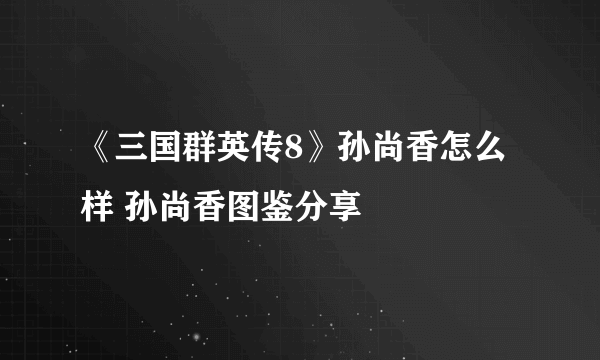 《三国群英传8》孙尚香怎么样 孙尚香图鉴分享